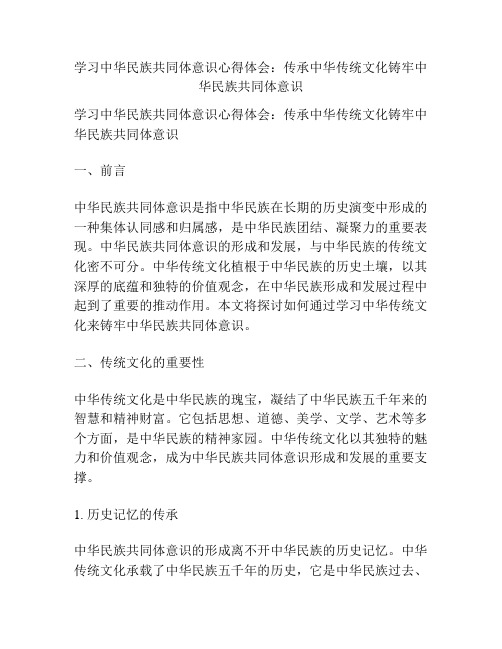 学习中华民族共同体意识心得体会：传承中华传统文化铸牢中华民族共同体意识

学习中华民族共同体意识心得体会：传承中华传统文化铸牢中华民族共同体意识

一、前言

中华民族共同体意识是指中华民族在长期的历史演变中形成的一种集体认同感和归属感，是中华民族团结、凝聚力的重要表现。中华民族共同体意识的形成和发展，与中华民族的传统文化密不可分。中华传统文化植根于中华民族的历史土壤，以其深厚的底蕴和独特的价值观念，在中华民族形成和发展过程中起到了重要的推动作用。本文将探讨如何通过学习中华传统文化来铸牢中华民族共同体意识。

二、传统文化的重要性

中华传统文化是中华民族的瑰宝，凝结了中华民族五千年来的智慧和精神财富。它包括思想、道德、美学、文学、艺术等多个方面，是中华民族的精神家园。中华传统文化以其独特的魅力和价值观念，成为中华民族共同体意识形成和发展的重要支撑。

1. 历史记忆的传承

中华民族共同体意识的形成离不开中华民族的历史记忆。中华传统文化承载了中华民族五千年的历史，它是中华民族过去、